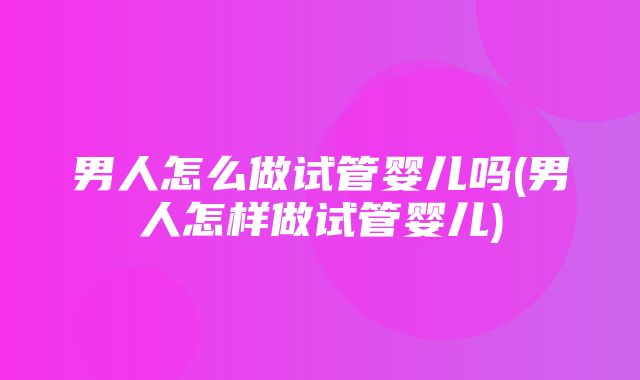 男人怎么做试管婴儿吗(男人怎样做试管婴儿)